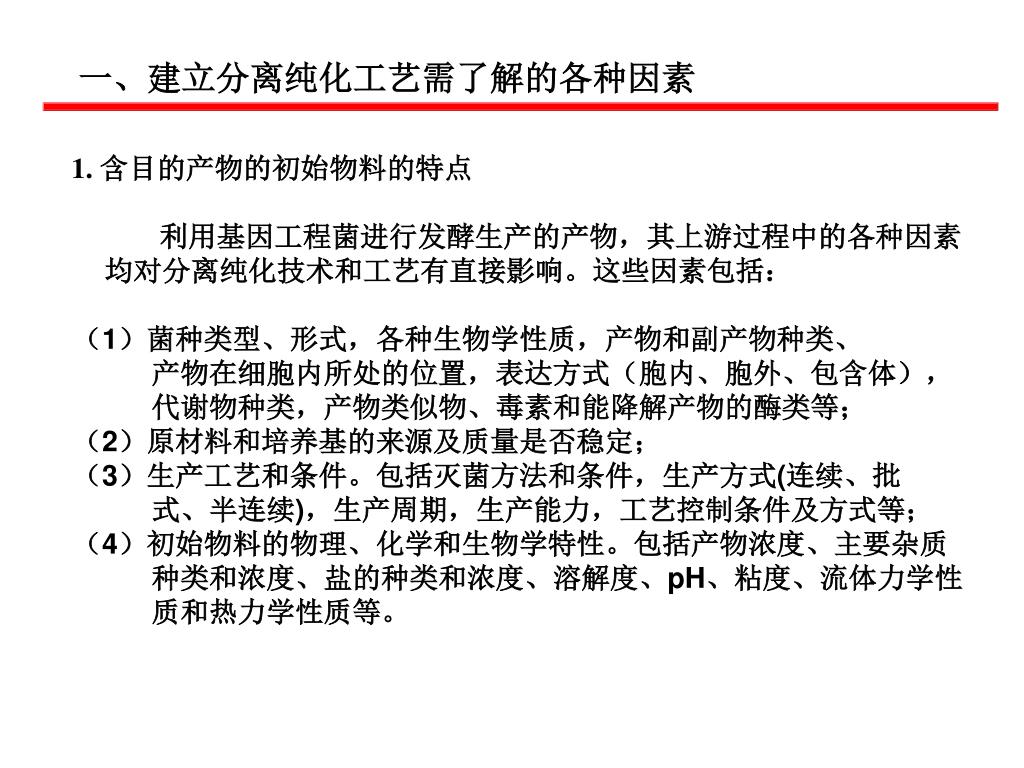 一、建立分离纯化工艺需了解的各种因素

1. 含目的产物的初始物料的特点

利用基因工程菌进行发酵生产的产物，其上游过程中的各种因素均对分离纯化技术和工艺有直接影响。这些因素包括：

（1）菌种类型、形式，各种生物学性质，产物和副产物种类、产物在细胞内所处的位置，表达方式（胞内、胞外、包含体），代谢物种类，产物类似物、毒素和能降解产物的酶类等；
（2）原材料和培养基的来源及质量是否稳定；
（3）生产工艺和条件。包括灭菌方法和条件，生产方式(连续、批式、半连续)，生产周期，生产能力，工艺控制条件及方式等；
（4）初始物料的物理、化学和生物学特性。包括产物浓度、主要杂质种类和浓度、盐的种类和浓度、溶解度、pH、粘度、流体力学性质和热力学性质等。